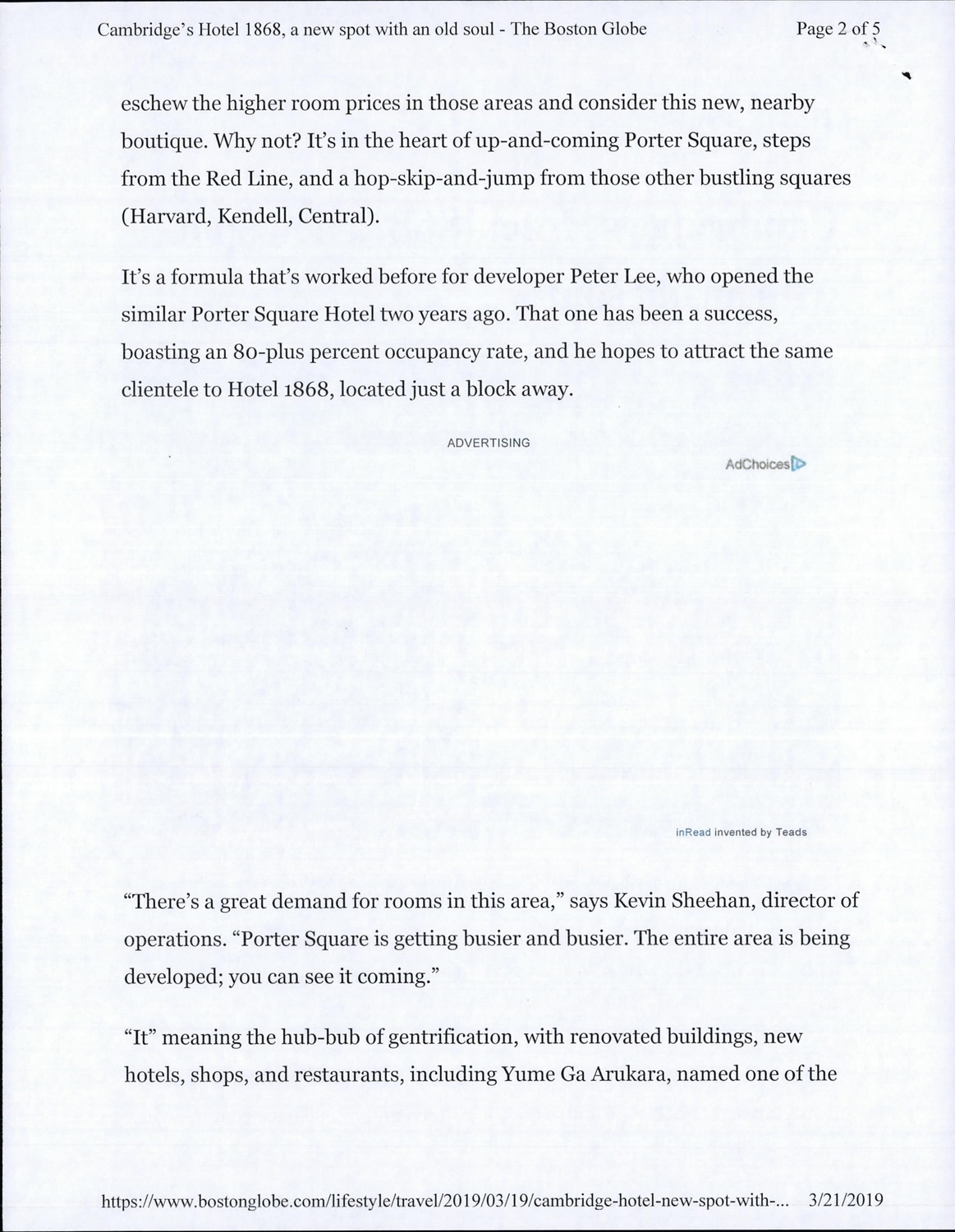 Cambridge's Hotel 1868, a new spot with an old soul - The Boston Globe Page 2 of 5

eschew the higher room prices in those areas and consider this new, nearby boutique. Why not? It's in the heart of up-and-coming Porter Square, steps from the Red Line, and a hop-skip-and-jump from those other bustling squares (Harvard, Kendell, Central).

It's a formula that's worked before for developer Peter Lee, who opened the similar Porter Square Hotel two years ago. That one has been a success, boasting an 80-plus percent occupancy rate, and he hopes to attract the same clientele to Hotel 1868, located just a block away.

ADVERTISING

AdChoices

inRead invented by Teads

"There's a great demand for rooms in this area," says Kevin Sheehan, director of operations. "Porter Square is getting busier and busier. The entire area is being developed; you can see it coming."

"It" meaning the hub-bub of gentrification, with renovated buildings, new hotels, shops, and restaurants, including Yume Ga Arukara, named one of the

https://www.bostonglobe.com/lifestyle/travel/2019/03/19/cambridge-hotel-new-spot-with-... 3/21/2019